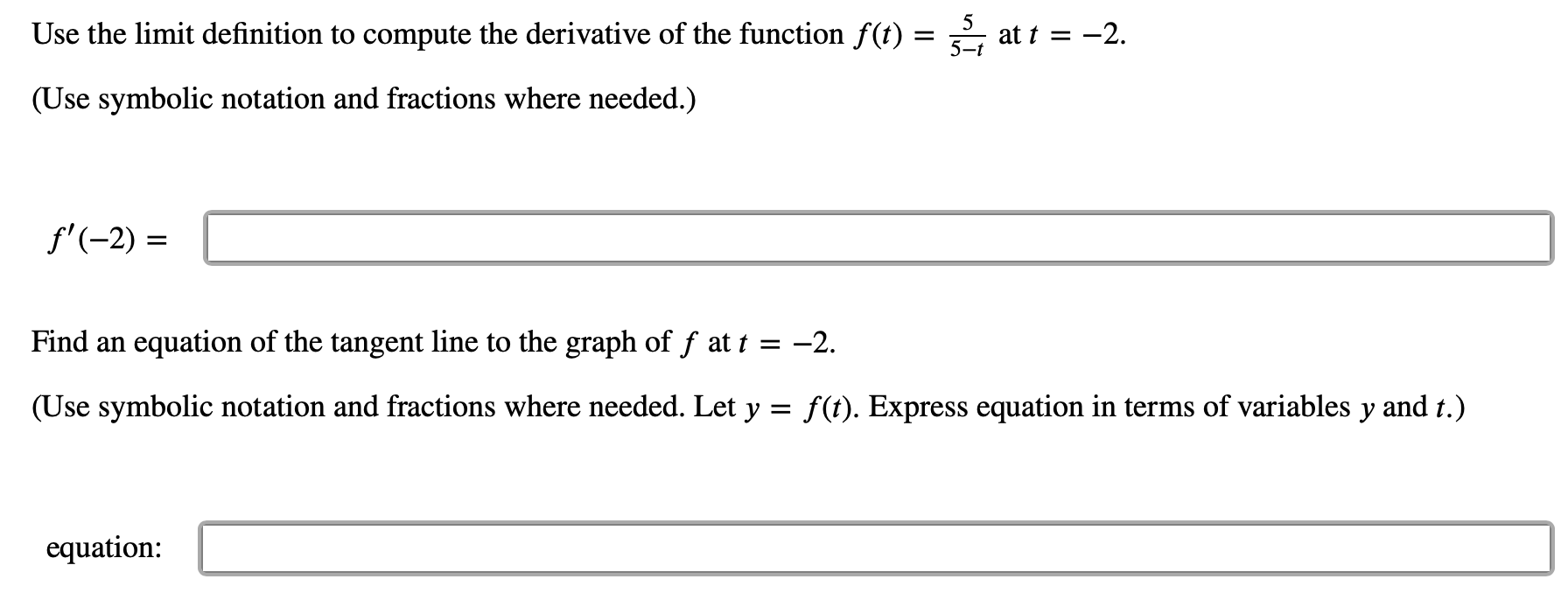 Use the limit definition to compute the derivative of the function $f(t) = \frac{5}{5-t}$ at $t = -2$.

(Use symbolic notation and fractions where needed.)

$f'(-2) =$

Find an equation of the tangent line to the graph of $f$ at $t = -2$.

(Use symbolic notation and fractions where needed. Let $y = f(t)$. Express equation in terms of variables $y$ and $t$.)

equation: